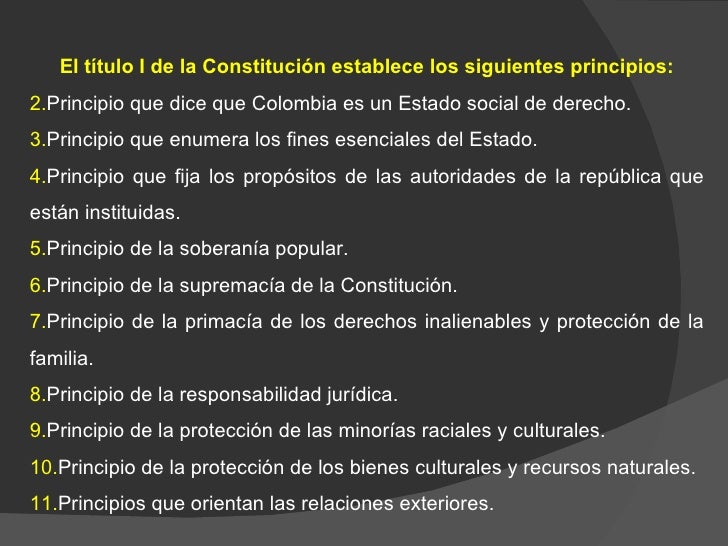 El título I de la Constitución establece los siguientes principios:

2.Principio que dice que Colombia es un Estado social de derecho.

3.Principio que enumera los fines esenciales del Estado.

4.Principio que fija los propósitos de las autoridades de la república que están instituidas.

5.Principio de la soberanía popular.

6.Principio de la supremacía de la Constitución.

7.Principio de la primacía de los derechos inalienables y protección de la familia.

8.Principio de la responsabilidad jurídica.

9.Principio de la protección de las minorías raciales y culturales.

10.Principio de la protección de los bienes culturales y recursos naturales.

11.Principios que orientan las relaciones exteriores.